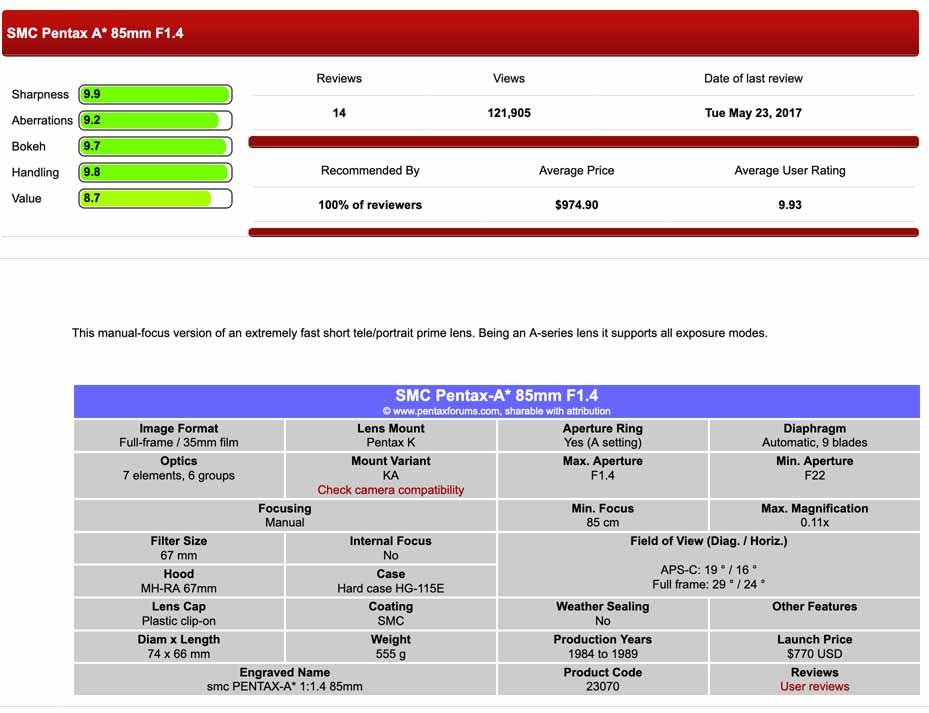 SMC Pentax A* 85mm F1.4

Sharpness 9.9
Aberrations 9.2
Bokeh 9.7
Handling 9.8
Value 8.7

| Reviews | Views | Date of last review |
|---|---|---|
| 14 | 121,905 | Tue May 23, 2017 |

| Recommended By | Average Price | Average User Rating |
|---|---|---|
| 100% of reviewers | $974.90 | 9.93 |

This manual-focus version of an extremely fast short tele/portrait prime lens. Being an A-series lens it supports all exposure modes.

SMC Pentax-A* 85mm F1.4
© www.pentaxforums.com, sharable with attribution

| Image Format<br>Full-frame / 35mm film | Lens Mount<br>Pentax K | Aperture Ring<br>Yes (A setting) | Diaphragm<br>Automatic, 9 blades |
|---|---|---|---|
| Optics<br>7 elements, 6 groups | Mount Variant<br>KA<br>Check camera compatibility | Max. Aperture<br>F1.4 | Min. Aperture<br>F22 |
| Focusing<br>Manual | | Min. Focus<br>85 cm | Max. Magnification<br>0.11x |
| Filter Size<br>67 mm | Internal Focus<br>No | Field of View (Diag. / Horiz.)<br>APS-C: 19 ° / 16 °<br>Full frame: 29 ° / 24 ° | |
| Hood<br>MH-RA 67mm | Case<br>Hard case HG-115E | | |
| Lens Cap<br>Plastic clip-on | Coating<br>SMC | Weather Sealing<br>No | Other Features |
| Diam x Length<br>74 x 66 mm | Weight<br>555 g | Production Years<br>1984 to 1989 | Launch Price<br>$770 USD |
| Engraved Name<br>smc PENTAX-A* 1:1.4 85mm | | Product Code<br>23070 | Reviews<br>User reviews |